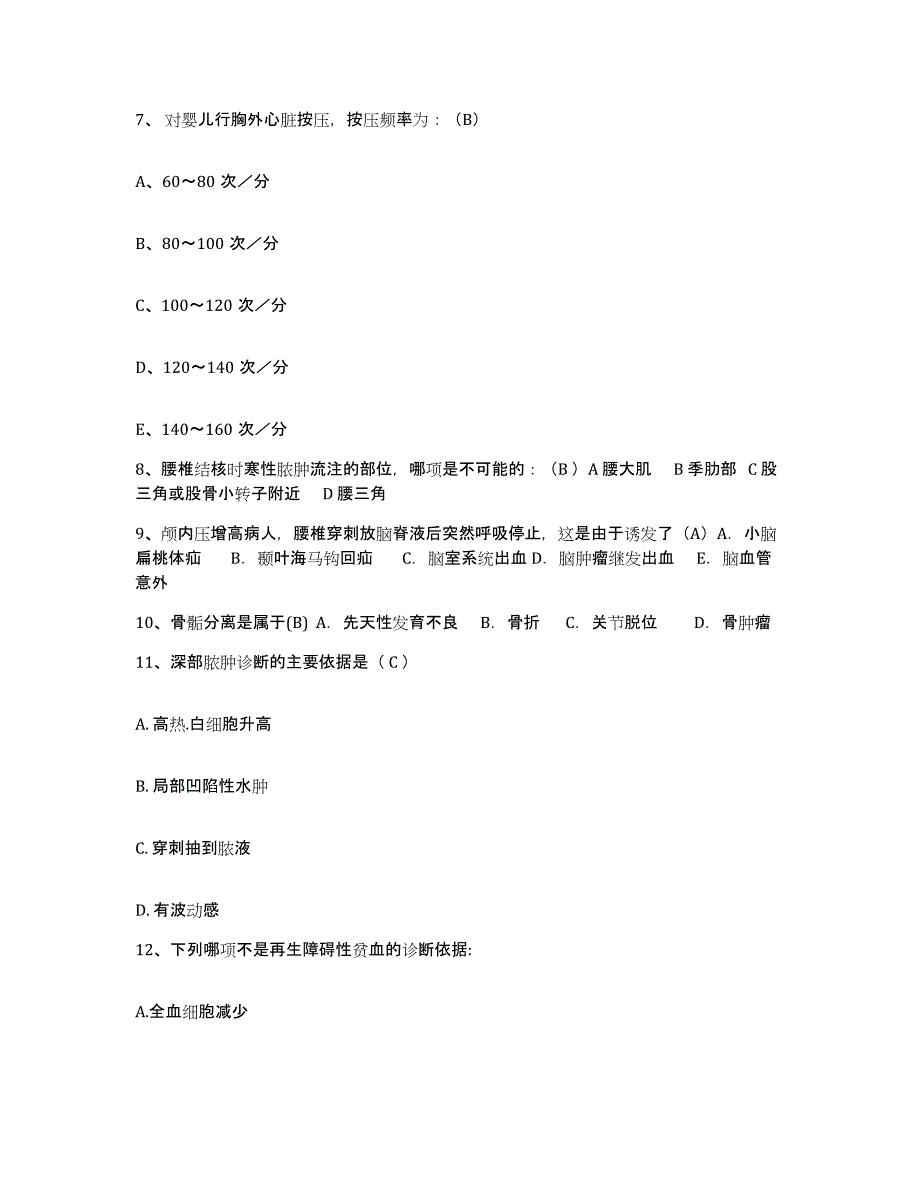 7、对婴儿行胸外心脏按压，按压频率为：（B）

A、60～80 次／分

B、80～100 次／分

C、100～120 次／分

D、120～140 次／分

E、140～160 次／分

8、腰椎结核时寒性脓肿流注的部位，哪项是不可能的：（B）A 腰大肌　B 季肋部　C 股三角或股骨小转子附近　D 腰三角

9、颅内压增高病人，腰椎穿刺放脑脊液后突然呼吸停止，这是由于诱发了（A）A. 小脑扁桃体疝　B. 颞叶海马钩回疝　C. 脑室系统出血 D. 脑肿瘤继发出血　E. 脑血管意外

10、骨骺分离是属于(B) A. 先天性发育不良　B. 骨折　C. 关节脱位　D. 骨肿瘤

11、深部脓肿诊断的主要依据是（C）

A. 高热.白细胞升高

B. 局部凹陷性水肿

C. 穿刺抽到脓液

D. 有波动感

12、下列哪项不是再生障碍性贫血的诊断依据:

A.全血细胞减少